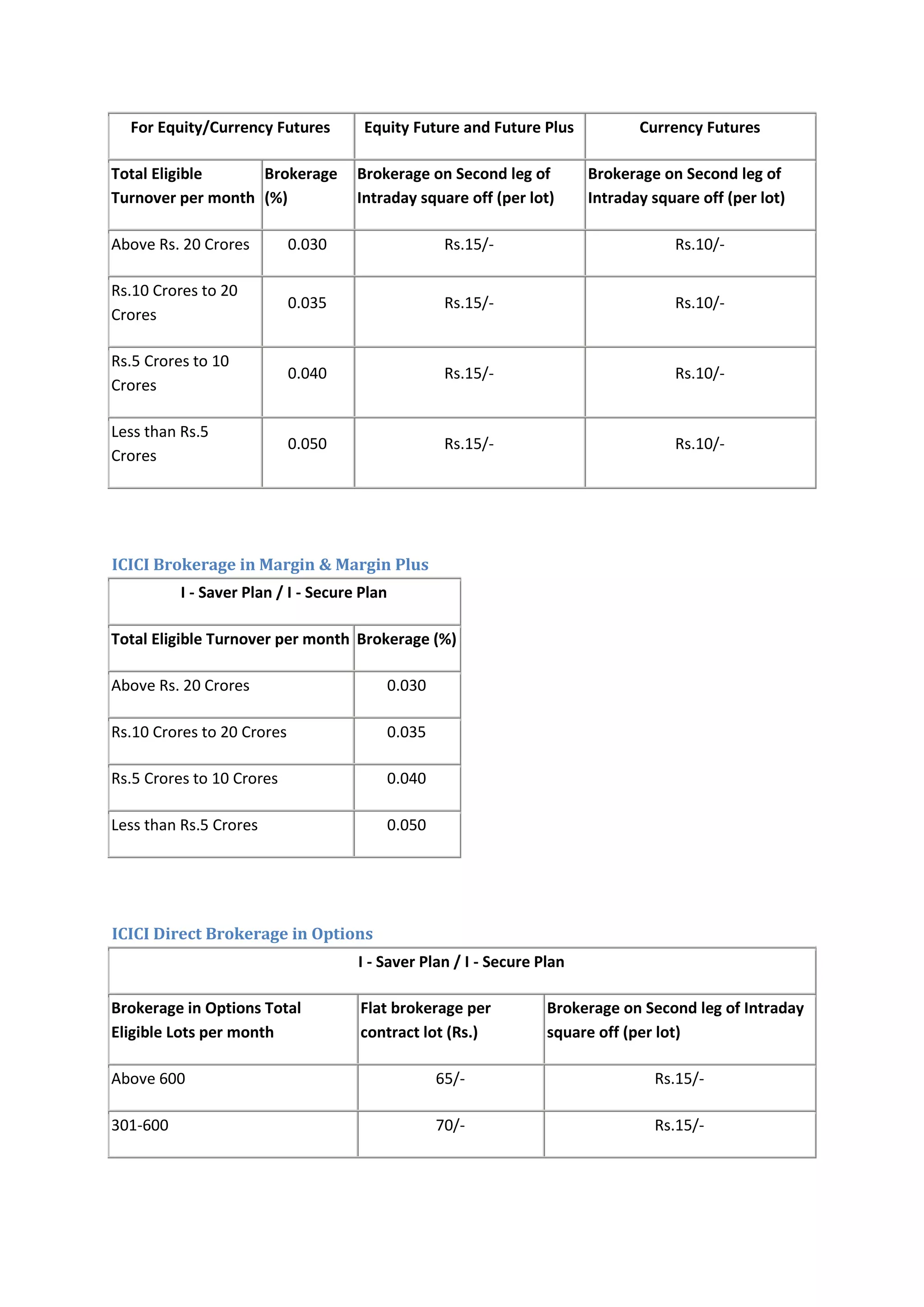 | For Equity/Currency Futures | | Equity Future and Future Plus | Currency Futures |
|---|---|---|---|
| Total Eligible Turnover per month | Brokerage (%) | Brokerage on Second leg of Intraday square off (per lot) | Brokerage on Second leg of Intraday square off (per lot) |
| Above Rs. 20 Crores | 0.030 | Rs.15/- | Rs.10/- |
| Rs.10 Crores to 20 Crores | 0.035 | Rs.15/- | Rs.10/- |
| Rs.5 Crores to 10 Crores | 0.040 | Rs.15/- | Rs.10/- |
| Less than Rs.5 Crores | 0.050 | Rs.15/- | Rs.10/- |

ICICI Brokerage in Margin & Margin Plus

| I - Saver Plan / I - Secure Plan | |
|---|---|
| Total Eligible Turnover per month | Brokerage (%) |
| Above Rs. 20 Crores | 0.030 |
| Rs.10 Crores to 20 Crores | 0.035 |
| Rs.5 Crores to 10 Crores | 0.040 |
| Less than Rs.5 Crores | 0.050 |

ICICI Direct Brokerage in Options

| I - Saver Plan / I - Secure Plan | | |
|---|---|---|
| Brokerage in Options Total Eligible Lots per month | Flat brokerage per contract lot (Rs.) | Brokerage on Second leg of Intraday square off (per lot) |
| Above 600 | 65/- | Rs.15/- |
| 301-600 | 70/- | Rs.15/- |